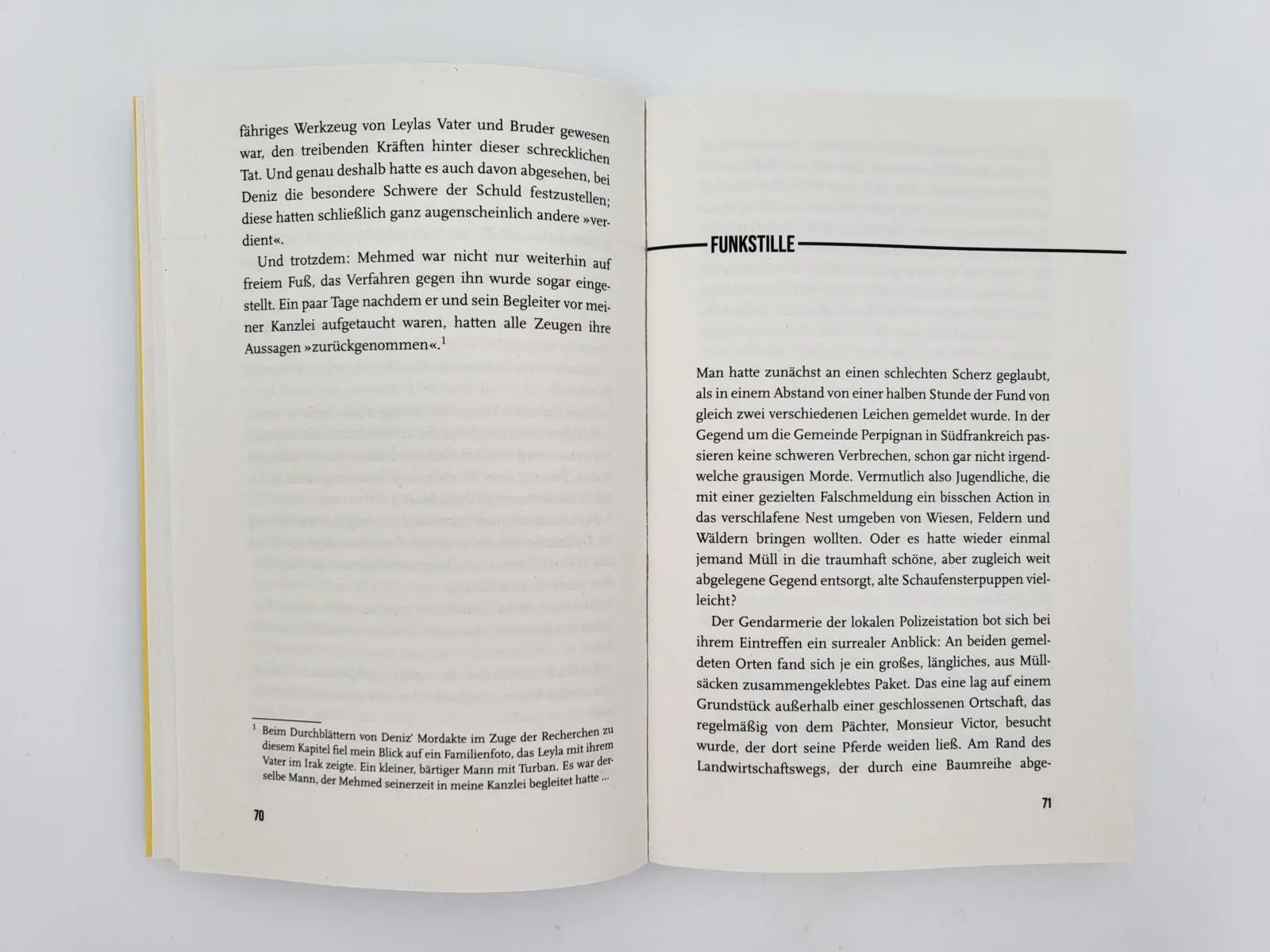 fähriges Werkzeug von Leylas Vater und Bruder gewesen war, den treibenden Kräften hinter dieser schrecklichen Tat. Und genau deshalb hatte es auch davon abgesehen, bei Deniz die besondere Schwere der Schuld festzustellen; diese hatten schließlich ganz augenscheinlich andere »verdient«.

Und trotzdem: Mehmed war nicht nur weiterhin auf freiem Fuß, das Verfahren gegen ihn wurde sogar eingestellt. Ein paar Tage nachdem er und sein Begleiter vor meiner Kanzlei aufgetaucht waren, hatten alle Zeugen ihre Aussagen »zurückgenommen«.$^1$

$^1$ Beim Durchblättern von Deniz' Mordakte im Zuge der Recherchen zu diesem Kapitel fiel mein Blick auf ein Familienfoto, das Leyla mit ihrem Vater im Irak zeigte. Ein kleiner, bärtiger Mann mit Turban. Es war derselbe Mann, der Mehmed seinerzeit in meine Kanzlei begleitet hatte …

70

FUNKSTILLE

Man hatte zunächst an einen schlechten Scherz geglaubt, als in einem Abstand von einer halben Stunde der Fund von gleich zwei verschiedenen Leichen gemeldet wurde. In der Gegend um die Gemeinde Perpignan in Südfrankreich passieren keine schweren Verbrechen, schon gar nicht irgendwelche grausigen Morde. Vermutlich also Jugendliche, die mit einer gezielten Falschmeldung ein bisschen Action in das verschlafene Nest umgeben von Wiesen, Feldern und Wäldern bringen wollten. Oder es hatte wieder einmal jemand Müll in die traumhaft schöne, aber zugleich weit abgelegene Gegend entsorgt, alte Schaufensterpuppen vielleicht?

Der Gendarmerie der lokalen Polizeistation bot sich bei ihrem Eintreffen ein surrealer Anblick: An beiden gemeldeten Orten fand sich je ein großes, längliches, aus Müllsäcken zusammengeklebtes Paket. Das eine lag auf einem Grundstück außerhalb einer geschlossenen Ortschaft, das regelmäßig von dem Pächter, Monsieur Victor, besucht wurde, der dort seine Pferde weiden ließ. Am Rand des Landwirtschaftswegs, der durch eine Baumreihe abge-

71